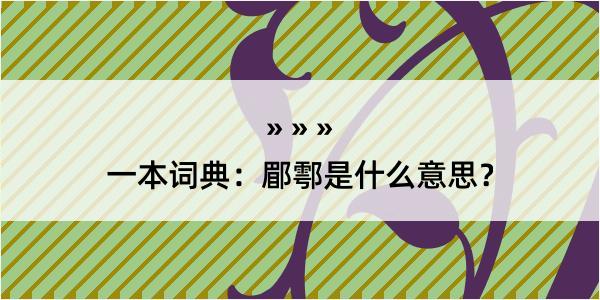 » » »

一本词典：郿鄠是什么意思？